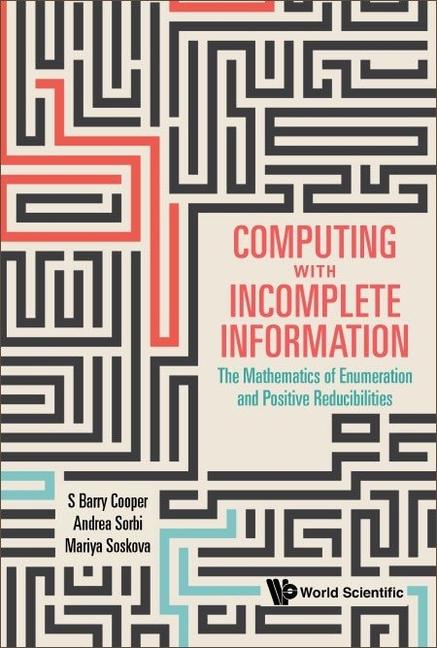 COMPUTING
WITH
INCOMPLETE
INFORMATION

The Mathematics of Enumeration and Positive Reducibilities

S Barry Cooper
Andrea Sorbi
Mariya Soskova

World Scientific